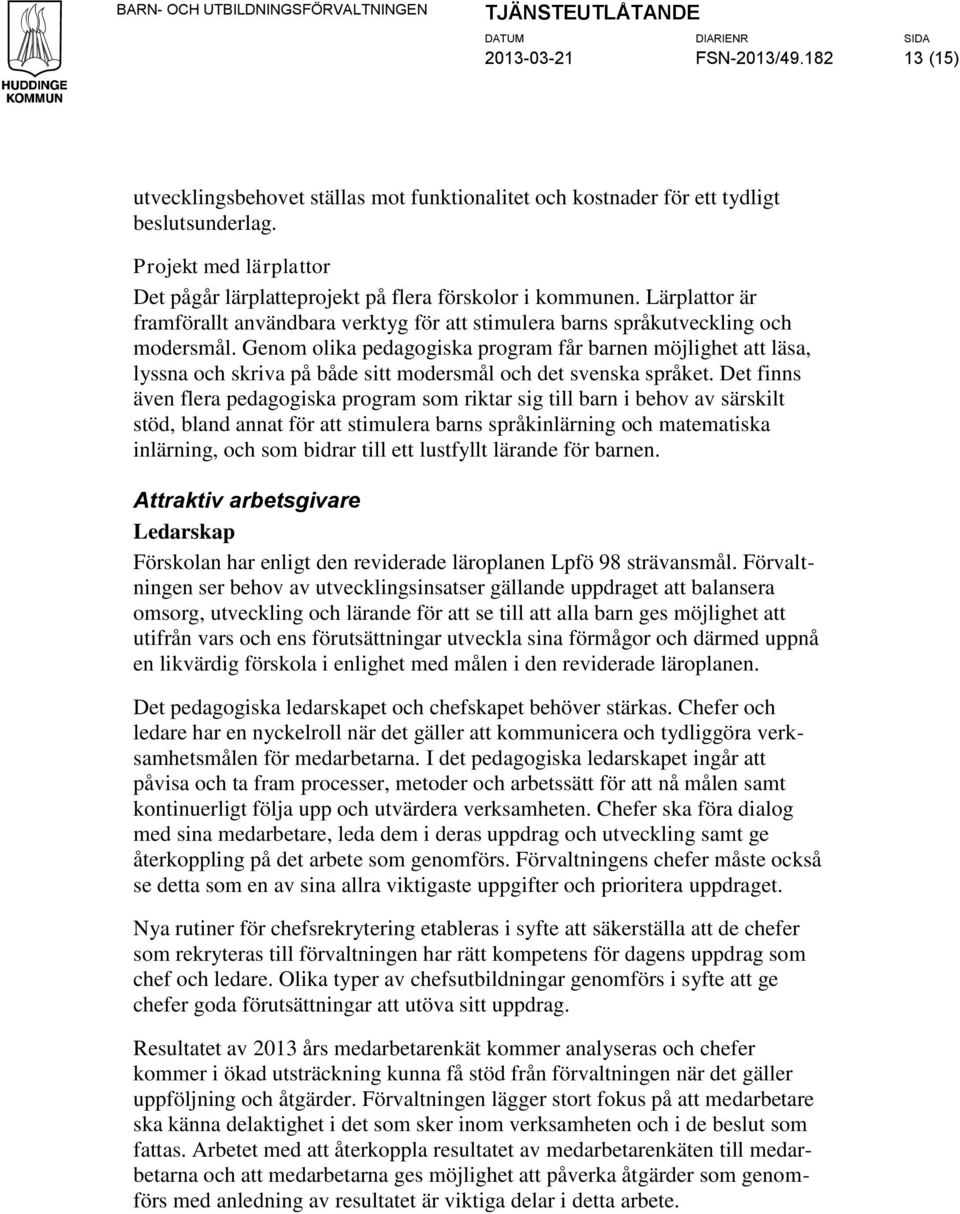 HUDDINGE KOMMUN

BARN- OCH UTBILDNINGSFÖRVALTNINGEN

TJÄNSTEUTLÅTANDE

DATUM
2013-03-21

DIARIENR
FSN-2013/49.182

SIDA
13 (15)

utvecklingsbehovet ställas mot funktionalitet och kostnader för ett tydligt beslutsunderlag.

Projekt med lärplattor
Det pågår lärplatteprojekt på flera förskolor i kommunen. Lärplattor är framförallt användbara verktyg för att stimulera barns språkutveckling och modersmål. Genom olika pedagogiska program får barnen möjlighet att läsa, lyssna och skriva på både sitt modersmål och det svenska språket. Det finns även flera pedagogiska program som riktar sig till barn i behov av särskilt stöd, bland annat för att stimulera barns språkinlärning och matematiska inlärning, och som bidrar till ett lustfyllt lärande för barnen.

Attraktiv arbetsgivare
Ledarskap
Förskolan har enligt den reviderade läroplanen Lpfö 98 strävansmål. Förvaltningen ser behov av utvecklingsinsatser gällande uppdraget att balansera omsorg, utveckling och lärande för att se till att alla barn ges möjlighet att utifrån vars och ens förutsättningar utveckla sina förmågor och därmed uppnå en likvärdig förskola i enlighet med målen i den reviderade läroplanen.

Det pedagogiska ledarskapet och chefskapet behöver stärkas. Chefer och ledare har en nyckelroll när det gäller att kommunicera och tydliggöra verksamhetsmålen för medarbetarna. I det pedagogiska ledarskapet ingår att påvisa och ta fram processer, metoder och arbetssätt för att nå målen samt kontinuerligt följa upp och utvärdera verksamheten. Chefer ska föra dialog med sina medarbetare, leda dem i deras uppdrag och utveckling samt ge återkoppling på det arbete som genomförs. Förvaltningens chefer måste också se detta som en av sina allra viktigaste uppgifter och prioritera uppdraget.

Nya rutiner för chefsrekrytering etableras i syfte att säkerställa att de chefer som rekryteras till förvaltningen har rätt kompetens för dagens uppdrag som chef och ledare. Olika typer av chefsutbildningar genomförs i syfte att ge chefer goda förutsättningar att utöva sitt uppdrag.

Resultatet av 2013 års medarbetarenkät kommer analyseras och chefer kommer i ökad utsträckning kunna få stöd från förvaltningen när det gäller uppföljning och åtgärder. Förvaltningen lägger stort fokus på att medarbetare ska känna delaktighet i det som sker inom verksamheten och i de beslut som fattas. Arbetet med att återkoppla resultatet av medarbetarenkäten till medarbetarna och att medarbetarna ges möjlighet att påverka åtgärder som genomförs med anledning av resultatet är viktiga delar i detta arbete.